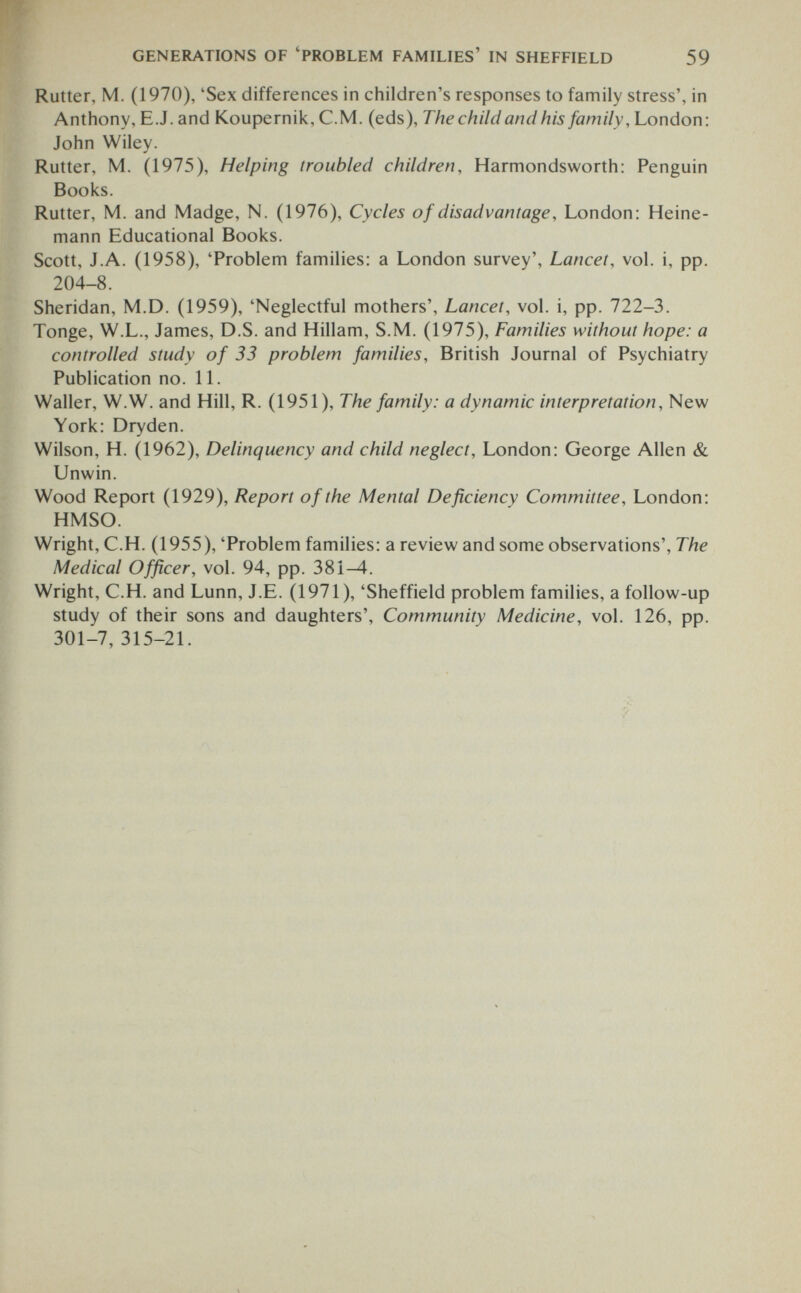 GENERATIONS OF 'PROBLEM FAMILIES' IN SHEFFIELD 59

Rutter, M. (1970), 'Sex differences in children's responses to family stress', in Anthony, E.J. and Koupernik, C.M. (eds), The child and his family, London: John Wiley.

Rutter, M. (1975), Helping troubled children, Harmondsworth: Penguin Books.

Rutter, M. and Madge, N. (1976), Cycles of disadvantage, London: Heinemann Educational Books.

Scott, J.A. (1958), 'Problem families: a London survey', Lancet, vol. i, pp. 204–8.

Sheridan, M.D. (1959), 'Neglectful mothers', Lancet, vol. i, pp. 722–3.

Tonge, W.L., James, D.S. and Hillam, S.M. (1975), Families without hope: a controlled study of 33 problem families, British Journal of Psychiatry Publication no. 11.

Waller, W.W. and Hill, R. (1951), The family: a dynamic interpretation, New York: Dryden.

Wilson, H. (1962), Delinquency and child neglect, London: George Allen & Unwin.

Wood Report (1929), Report of the Mental Deficiency Committee, London: HMSO.

Wright, C.H. (1955), 'Problem families: a review and some observations', The Medical Officer, vol. 94, pp. 381–4.

Wright, C.H. and Lunn, J.E. (1971), 'Sheffield problem families, a follow-up study of their sons and daughters', Community Medicine, vol. 126, pp. 301–7, 315–21.